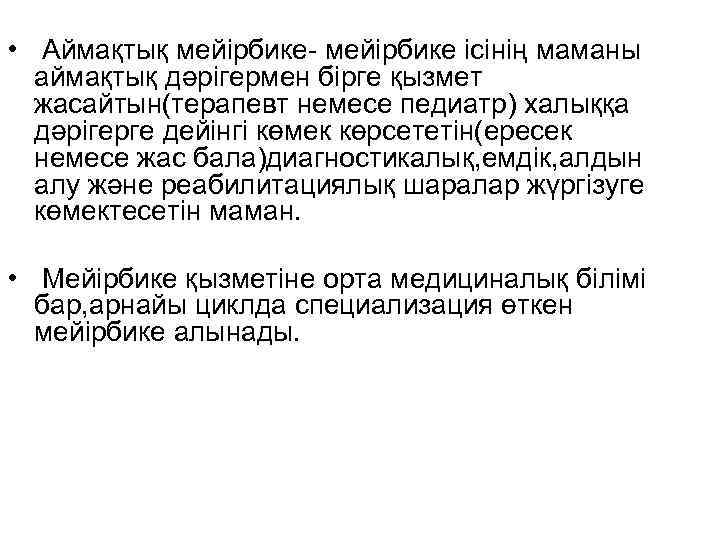 • Аймақтық мейірбике- мейірбике ісінің маманы аймақтық дәрігермен бірге қызмет жасайтын(терапевт немесе педиатр) халыққа дәрігерге дейінгі көмек көрсететін(ересек немесе жас бала)диагностикалық,емдік,алдын алу және реабилитациялық шаралар жүргізуге көмектесетін маман.

• Мейірбике қызметіне орта медициналық білімі бар,арнайы циклда специализация өткен мейірбике алынады.